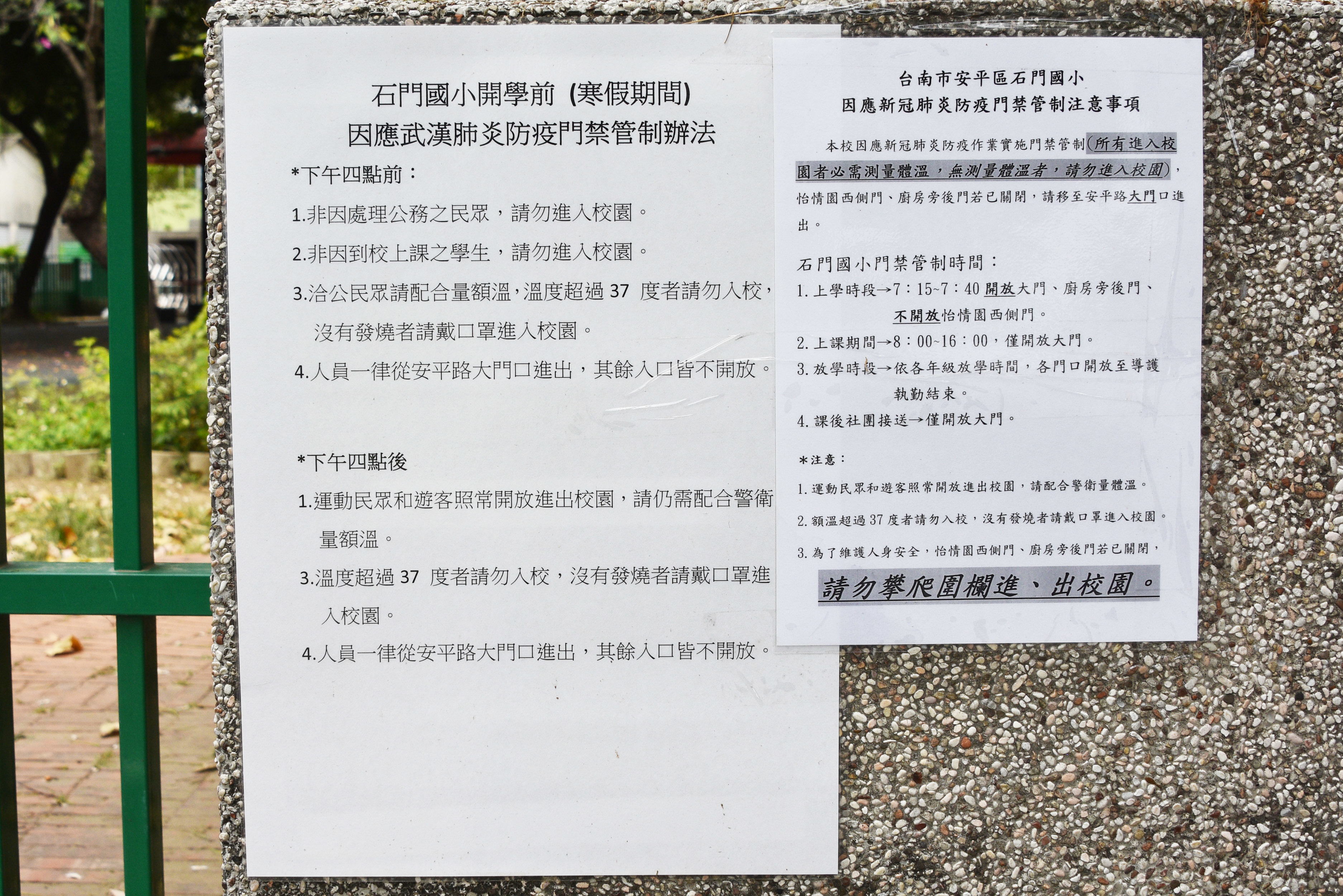 石門國小開學前 (寒假期間)
因應武漢肺炎防疫門禁管制辦法

*下午四點前：

1.非因處理公務之民眾，請勿進入校園。

2.非因到校上課之學生，請勿進入校園。

3.洽公民眾請配合量額溫，溫度超過 37 度者請勿入校，沒有發燒者請戴口罩進入校園。

4.人員一律從安平路大門口進出，其餘入口皆不開放。

*下午四點後

1.運動民眾和遊客照常開放進出校園，請仍需配合警衛量額溫。

3.溫度超過 37 度者請勿入校，沒有發燒者請戴口罩進入校園。

4.人員一律從安平路大門口進出，其餘入口皆不開放。

台南市安平區石門國小
因應新冠肺炎防疫門禁管制注意事項

本校因應新冠肺炎防疫作業實施門禁管制(所有進入校園者必需測量體溫，無測量體溫者，請勿進入校園)，怡情園西側門、廚房旁後門若已關閉，請移至安平路大門口進出。

石門國小門禁管制時間：
1. 上學時段→7：15~7：40 開放大門、廚房旁後門、不開放怡情園西側門。
2. 上課期間→8：00~16：00，僅開放大門。
3. 放學時段→依各年級放學時間，各門口開放至導護執勤結束。
4. 課後社團接送→僅開放大門。

*注意：
1. 運動民眾和遊客照常開放進出校園，請配合警衛量體溫。
2. 額溫超過 37 度者請勿入校，沒有發燒者請戴口罩進入校園。
3. 為了維護人身安全，怡情園西側門、廚房旁後門若已關閉，

請勿攀爬圍欄進、出校園。